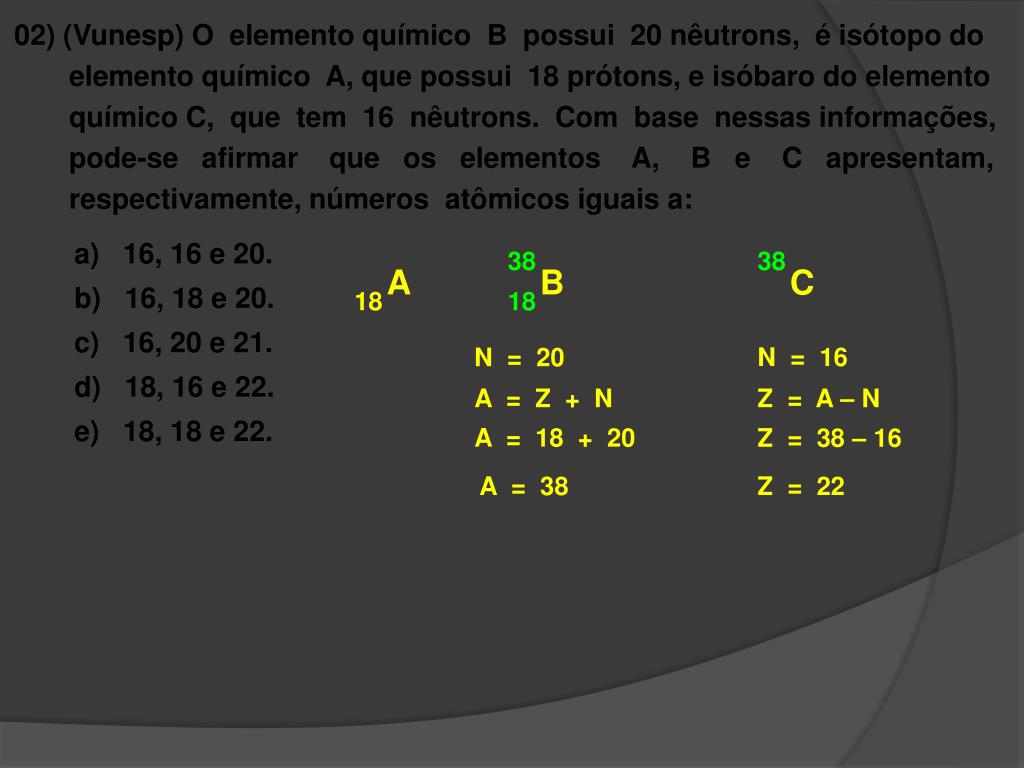 02) (Vunesp) O elemento químico B possui 20 nêutrons, é isótopo do elemento químico A, que possui 18 prótons, e isóbaro do elemento químico C, que tem 16 nêutrons. Com base nessas informações, pode-se afirmar que os elementos A, B e C apresentam, respectivamente, números atômicos iguais a:

a) 16, 16 e 20.
b) 16, 18 e 20.
c) 16, 20 e 21.
d) 18, 16 e 22.
e) 18, 18 e 22.

$_{18}A$

$^{38}_{18}B$

N = 20
A = Z + N
A = 18 + 20
A = 38

$^{38}C$

N = 16
Z = A – N
Z = 38 – 16
Z = 22